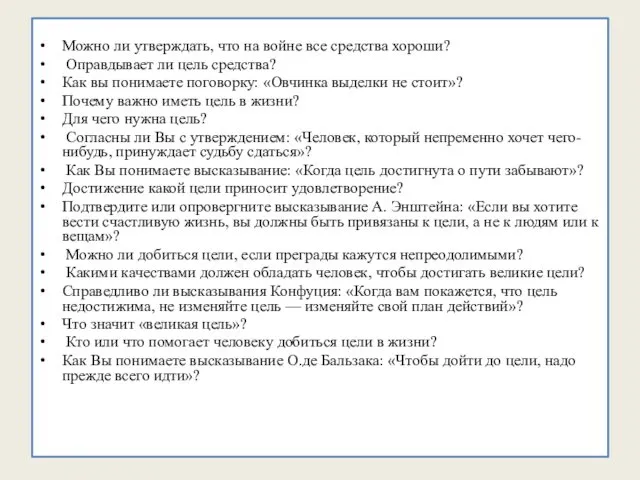 • Можно ли утверждать, что на войне все средства хороши?
• Оправдывает ли цель средства?
• Как вы понимаете поговорку: «Овчинка выделки не стоит»?
• Почему важно иметь цель в жизни?
• Для чего нужна цель?
• Согласны ли Вы с утверждением: «Человек, который непременно хочет чего-нибудь, принуждает судьбу сдаться»?
• Как Вы понимаете высказывание: «Когда цель достигнута о пути забывают»?
• Достижение какой цели приносит удовлетворение?
• Подтвердите или опровергните высказывание А. Энштейна: «Если вы хотите вести счастливую жизнь, вы должны быть привязаны к цели, а не к людям или к вещам»?
• Можно ли добиться цели, если преграды кажутся непреодолимыми?
• Какими качествами должен обладать человек, чтобы достигать великие цели?
• Справедливо ли высказывания Конфуция: «Когда вам покажется, что цель недостижима, не изменяйте цель — изменяйте свой план действий»?
• Что значит «великая цель»?
• Кто или что помогает человеку добиться цели в жизни?
• Как Вы понимаете высказывание О.де Бальзака: «Чтобы дойти до цели, надо прежде всего идти»?